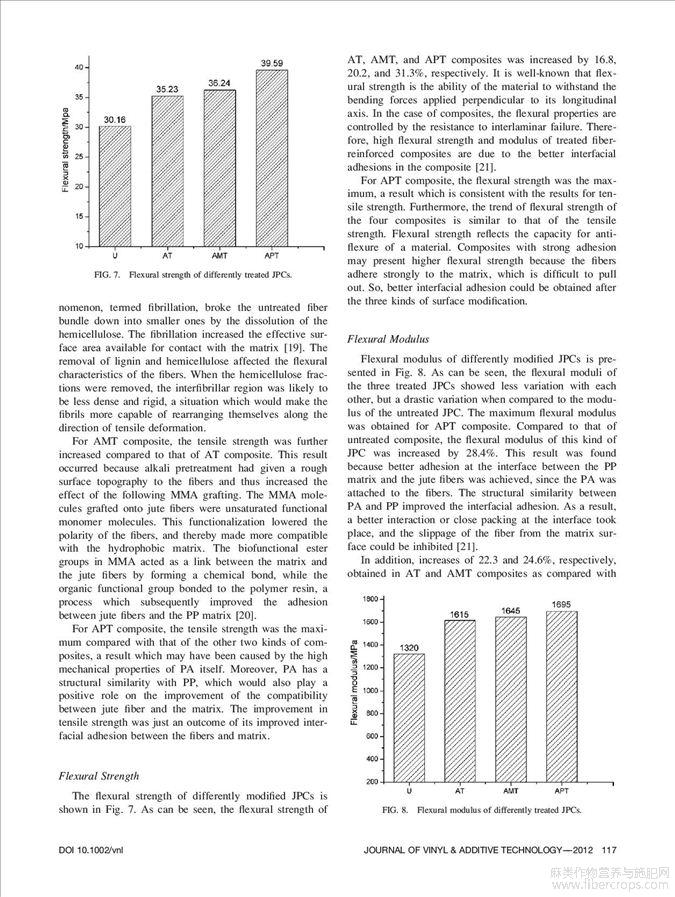 40
35
30
25
20
15
10
Flexural strength/Mpa
30.16
35.23
36.24
39.59
U
AT
AMT
APT

FIG. 7. Flexural strength of differently treated JPCs.

nomenon, termed fibrillation, broke the untreated fiber bundle down into smaller ones by the dissolution of the hemicellulose. The fibrillation increased the effective surface area available for contact with the matrix [19]. The removal of lignin and hemicellulose affected the flexural characteristics of the fibers. When the hemicellulose fractions were removed, the interfibrillar region was likely to be less dense and rigid, a situation which would make the fibrils more capable of rearranging themselves along the direction of tensile deformation.

For AMT composite, the tensile strength was further increased compared to that of AT composite. This result occurred because alkali pretreatment had given a rough surface topography to the fibers and thus increased the effect of the following MMA grafting. The MMA molecules grafted onto jute fibers were unsaturated functional monomer molecules. This functionalization lowered the polarity of the fibers, and thereby made more compatible with the hydrophobic matrix. The biofunctional ester groups in MMA acted as a link between the matrix and the jute fibers by forming a chemical bond, while the organic functional group bonded to the polymer resin, a process which subsequently improved the adhesion between jute fibers and the PP matrix [20].

For APT composite, the tensile strength was the maximum compared with that of the other two kinds of composites, a result which may have been caused by the high mechanical properties of PA itself. Moreover, PA has a structural similarity with PP, which would also play a positive role on the improvement of the compatibility between jute fiber and the matrix. The improvement in tensile strength was just an outcome of its improved interfacial adhesion between the fibers and matrix.

Flexural Strength

The flexural strength of differently modified JPCs is shown in Fig. 7. As can be seen, the flexural strength of AT, AMT, and APT composites was increased by 16.8, 20.2, and 31.3%, respectively. It is well-known that flexural strength is the ability of the material to withstand the bending forces applied perpendicular to its longitudinal axis. In the case of composites, the flexural properties are controlled by the resistance to interlaminar failure. Therefore, high flexural strength and modulus of treated fiber-reinforced composites are due to the better interfacial adhesions in the composite [21].

For APT composite, the flexural strength was the maximum, a result which is consistent with the results for tensile strength. Furthermore, the trend of flexural strength of the four composites is similar to that of the tensile strength. Flexural strength reflects the capacity for anti-flexure of a material. Composites with strong adhesion may present higher flexural strength because the fibers adhere strongly to the matrix, which is difficult to pull out. So, better interfacial adhesion could be obtained after the three kinds of surface modification.

Flexural Modulus

Flexural modulus of differently modified JPCs is presented in Fig. 8. As can be seen, the flexural moduli of the three treated JPCs showed less variation with each other, but a drastic variation when compared to the modulus of the untreated JPC. The maximum flexural modulus was obtained for APT composite. Compared to that of untreated composite, the flexural modulus of this kind of JPC was increased by 28.4%. This result was found because better adhesion at the interface between the PP matrix and the jute fibers was achieved, since the PA was attached to the fibers. The structural similarity between PA and PP improved the interfacial adhesion. As a result, a better interaction or close packing at the interface took place, and the slippage of the fiber from the matrix surface could be inhibited [21].

In addition, increases of 22.3 and 24.6%, respectively, obtained in AT and AMT composites as compared with

1800
1600
1400
1200
1000
800
600
400
200
Flexural modulus/MPa
1320
1615
1645
1695
U
AT
AMT
APT

FIG. 8. Flexural modulus of differently treated JPCs.

DOI 10.1002/vnl

JOURNAL OF VINYL & ADDITIVE TECHNOLOGY—2012 117

麻类作物营养与施肥网
www.fibercrops.com